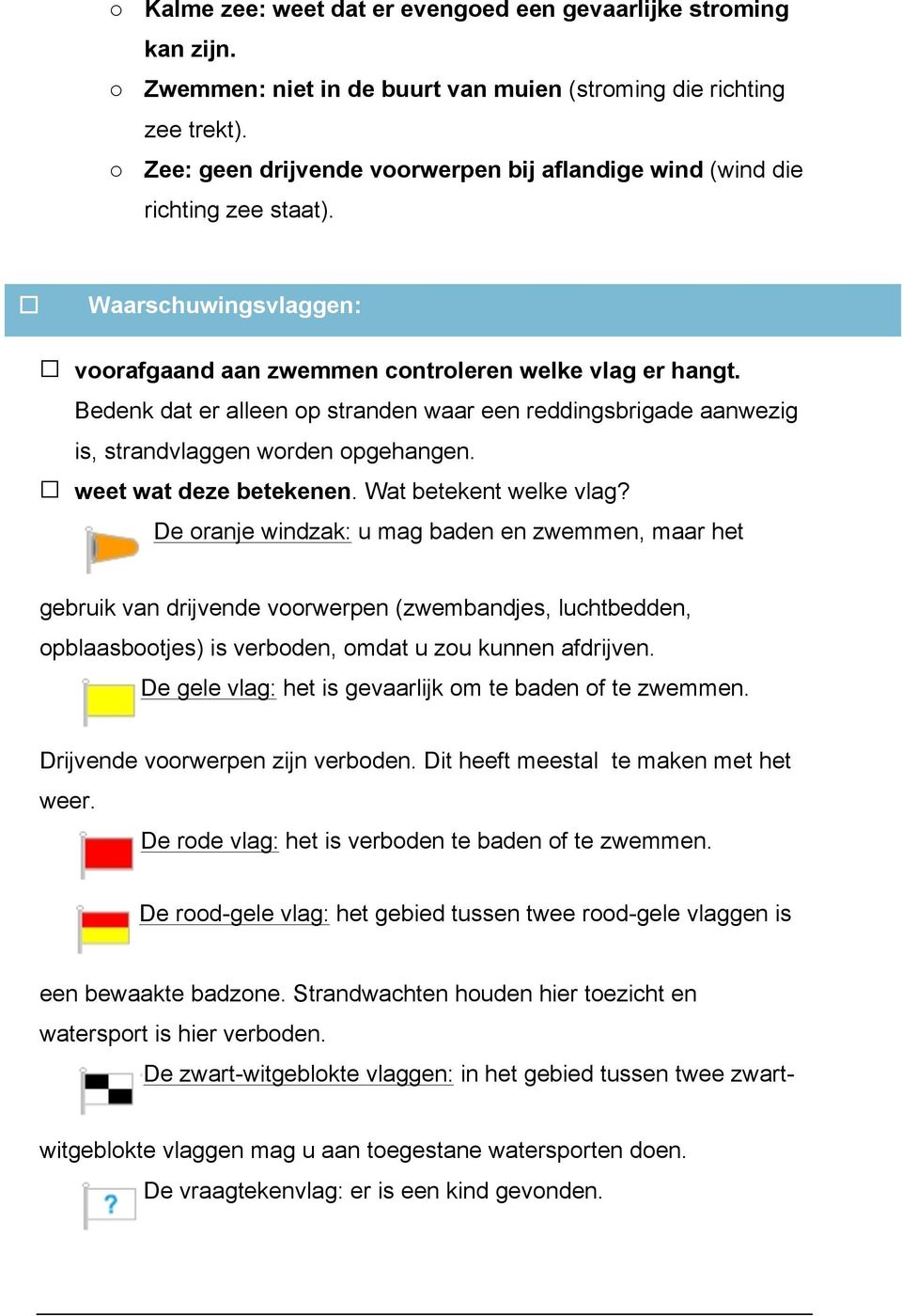 ○ Kalme zee: weet dat er evengoed een gevaarlijke stroming kan zijn.
○ Zwemmen: niet in de buurt van muien (stroming die richting zee trekt).
○ Zee: geen drijvende voorwerpen bij aflandige wind (wind die richting zee staat).

☐ Waarschuwingsvlaggen:

☐ voorafgaand aan zwemmen controleren welke vlag er hangt. Bedenk dat er alleen op stranden waar een reddingsbrigade aanwezig is, strandvlaggen worden opgehangen.
☐ weet wat deze betekenen. Wat betekent welke vlag?

De oranje windzak: u mag baden en zwemmen, maar het gebruik van drijvende voorwerpen (zwembandjes, luchtbedden, opblaasbootjes) is verboden, omdat u zou kunnen afdrijven.

De gele vlag: het is gevaarlijk om te baden of te zwemmen. Drijvende voorwerpen zijn verboden. Dit heeft meestal te maken met het weer.

De rode vlag: het is verboden te baden of te zwemmen.

De rood-gele vlag: het gebied tussen twee rood-gele vlaggen is een bewaakte badzone. Strandwachten houden hier toezicht en watersport is hier verboden.

De zwart-witgeblokte vlaggen: in het gebied tussen twee zwart-witgeblokte vlaggen mag u aan toegestane watersporten doen.

?
De vraagtekenvlag: er is een kind gevonden.